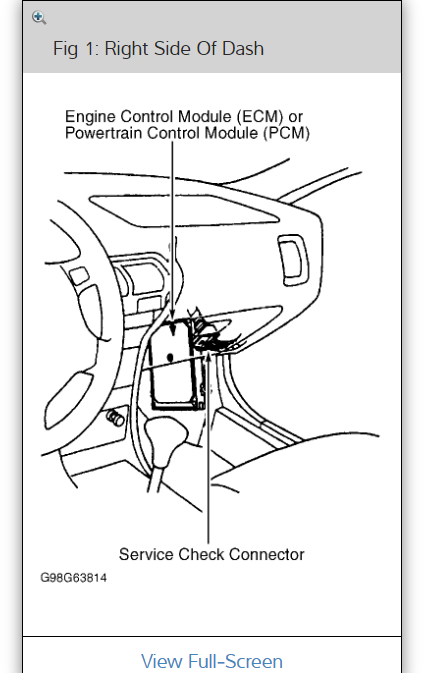 Fig 1: Right Side Of Dash

Engine Control Module (ECM) or
Powertrain Control Module (PCM)

Service Check Connector

G98G63814

View Full-Screen